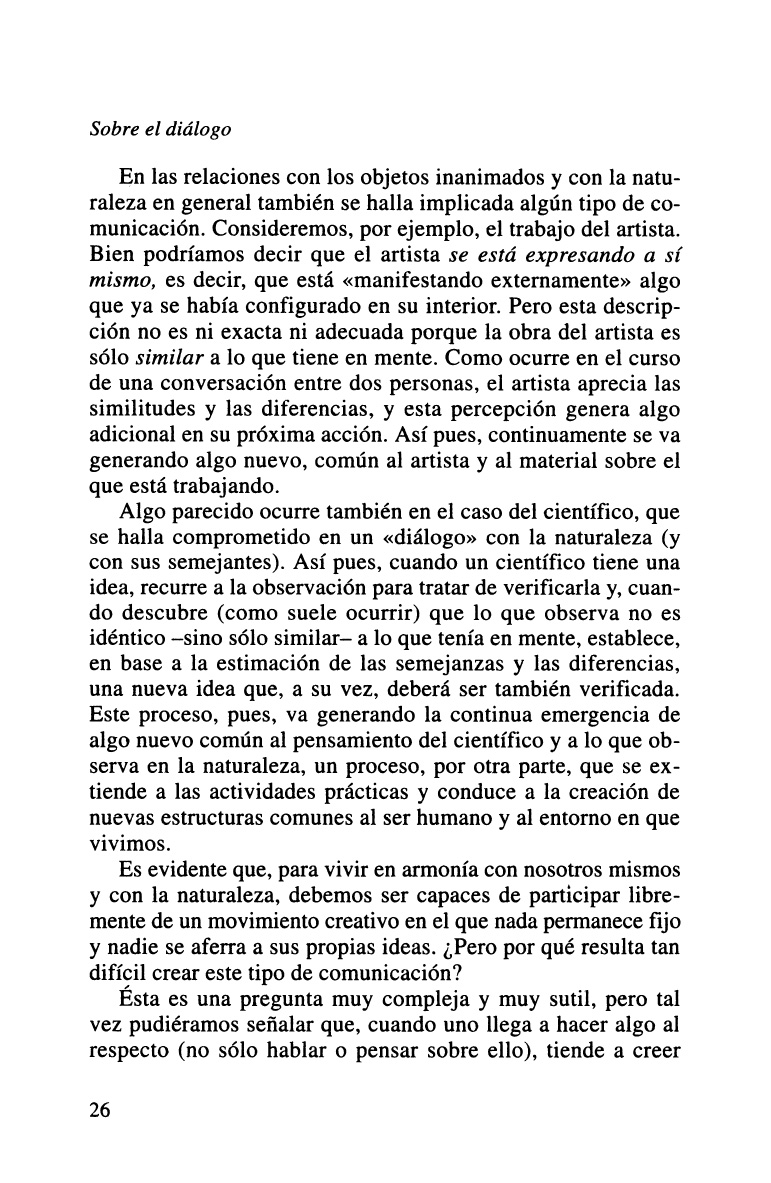 Sobre el diálogo

En las relaciones con los objetos inanimados y con la naturaleza en general también se halla implicada algún tipo de comunicación. Consideremos, por ejemplo, el trabajo del artista. Bien podríamos decir que el artista se está expresando a sí mismo, es decir, que está «manifestando externamente» algo que ya se había configurado en su interior. Pero esta descripción no es ni exacta ni adecuada porque la obra del artista es sólo similar a lo que tiene en mente. Como ocurre en el curso de una conversación entre dos personas, el artista aprecia las similitudes y las diferencias, y esta percepción genera algo adicional en su próxima acción. Así pues, continuamente se va generando algo nuevo, común al artista y al material sobre el que está trabajando.

Algo parecido ocurre también en el caso del científico, que se halla comprometido en un «diálogo» con la naturaleza (y con sus semejantes). Así pues, cuando un científico tiene una idea, recurre a la observación para tratar de verificarla y, cuando descubre (como suele ocurrir) que lo que observa no es idéntico –sino sólo similar– a lo que tenía en mente, establece, en base a la estimación de las semejanzas y las diferencias, una nueva idea que, a su vez, deberá ser también verificada. Este proceso, pues, va generando la continua emergencia de algo nuevo común al pensamiento del científico y a lo que observa en la naturaleza, un proceso, por otra parte, que se extiende a las actividades prácticas y conduce a la creación de nuevas estructuras comunes al ser humano y al entorno en que vivimos.

Es evidente que, para vivir en armonía con nosotros mismos y con la naturaleza, debemos ser capaces de participar libremente de un movimiento creativo en el que nada permanece fijo y nadie se aferra a sus propias ideas. ¿Pero por qué resulta tan difícil crear este tipo de comunicación?

Ésta es una pregunta muy compleja y muy sutil, pero tal vez pudiéramos señalar que, cuando uno llega a hacer algo al respecto (no sólo hablar o pensar sobre ello), tiende a creer

26